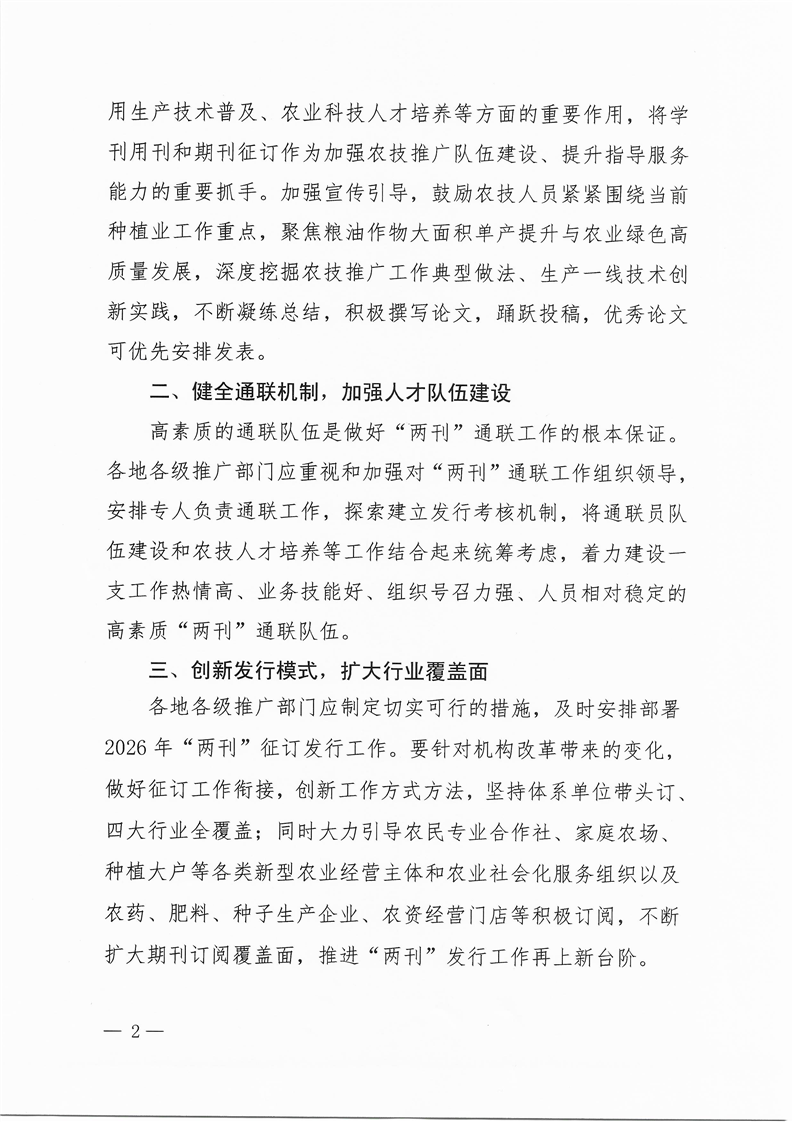 用生产技术普及、农业科技人才培养等方面的重要作用，将学刊用刊和期刊征订作为加强农技推广队伍建设、提升指导服务能力的重要抓手。加强宣传引导，鼓励农技人员紧紧围绕当前种植业工作重点，聚焦粮油作物大面积单产提升与农业绿色高质量发展，深度挖掘农技推广工作典型做法、生产一线技术创新实践，不断凝练总结，积极撰写论文，踊跃投稿，优秀论文可优先安排发表。

二、健全通联机制，加强人才队伍建设

高素质的通联队伍是做好“两刊”通联工作的根本保证。各地各级推广部门应重视和加强对“两刊”通联工作组织领导，安排专人负责通联工作，探索建立发行考核机制，将通联员队伍建设和农技人才培养等工作结合起来统筹考虑，着力建设一支工作热情高、业务技能好、组织号召力强、人员相对稳定的高素质“两刊”通联队伍。

三、创新发行模式，扩大行业覆盖面

各地各级推广部门应制定切实可行的措施，及时安排部署2026年“两刊”征订发行工作。要针对机构改革带来的变化，做好征订工作衔接，创新工作方式方法，坚持体系单位带头订、四大行业全覆盖；同时大力引导农民专业合作社、家庭农场、种植大户等各类新型农业经营主体和农业社会化服务组织以及农药、肥料、种子生产企业、农资经营门店等积极订阅，不断扩大期刊订阅覆盖面，推进“两刊”发行工作再上新台阶。

— 2 —